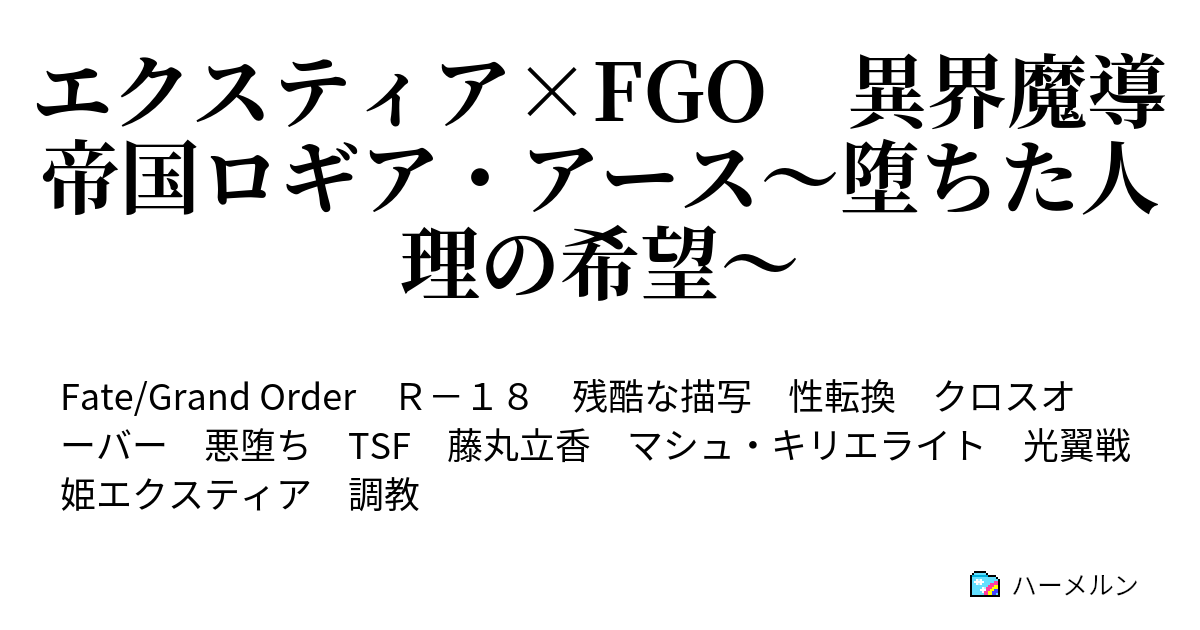 エクスティア×FGO　異界魔導帝国ロギア・アース～堕ちた人理の希望～

Fate/Grand Order　Ｒ－１８　残酷な描写　性転換　クロスオーバー　悪堕ち　TSF　藤丸立香　マシュ・キリエライト　光翼戦姫エクスティア　調教

ハーメルン